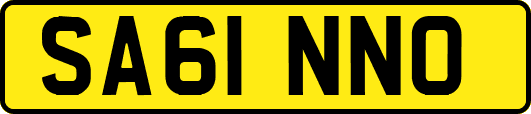 SA61 NNO